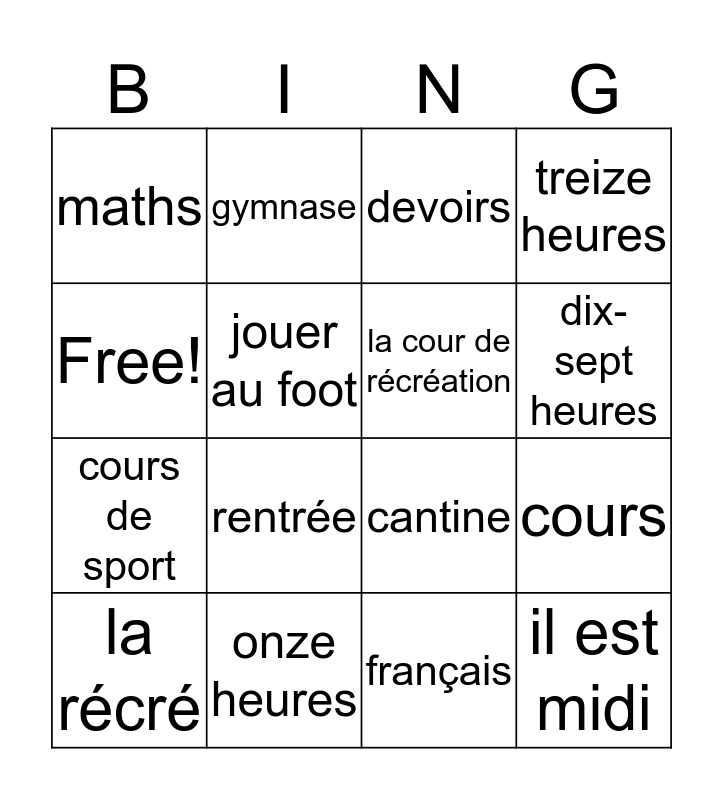 | B | I | N | G |
|---|---|---|---|
| maths | gymnase | devoirs | treize heures |
| Free! | jouer au foot | la cour de récréation | dix-sept heures |
| cours de sport | rentrée | cantine | cours |
| la récré | onze heures | français | il est midi |